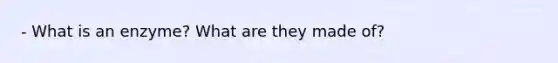 - What is an enzyme? What are they made of?